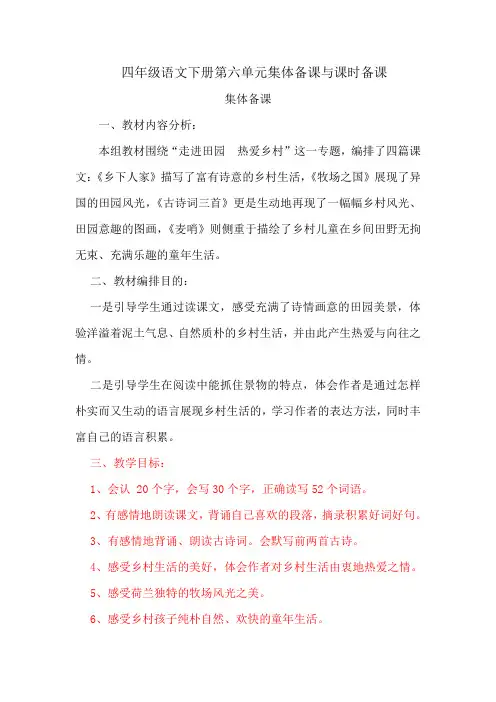 四年级语文下册第六单元集体备课与课时备课

集体备课

一、教材内容分析：

本组教材围绕“走进田园　热爱乡村”这一专题，编排了四篇课文：《乡下人家》描写了富有诗意的乡村生活，《牧场之国》展现了异国的田园风光，《古诗词三首》更是生动地再现了一幅幅乡村风光、田园意趣的图画，《麦哨》则侧重于描绘了乡村儿童在乡间田野无拘无束、充满乐趣的童年生活。

二、教材编排目的：

一是引导学生通过读课文，感受充满了诗情画意的田园美景，体验洋溢着泥土气息、自然质朴的乡村生活，并由此产生热爱与向往之情。

二是引导学生在阅读中能抓住景物的特点，体会作者是通过怎样朴实而又生动的语言展现乡村生活的，学习作者的表达方法，同时丰富自己的语言积累。

三、教学目标：

1、会认 20 个字，会写 30 个字，正确读写 52 个词语。

2、有感情地朗读课文，背诵自己喜欢的段落，摘录积累好词好句。

3、有感情地背诵、朗读古诗词。会默写前两首古诗。

4、感受乡村生活的美好，体会作者对乡村生活由衷地热爱之情。

5、感受荷兰独特的牧场风光之美。

6、感受乡村孩子纯朴自然、欢快的童年生活。